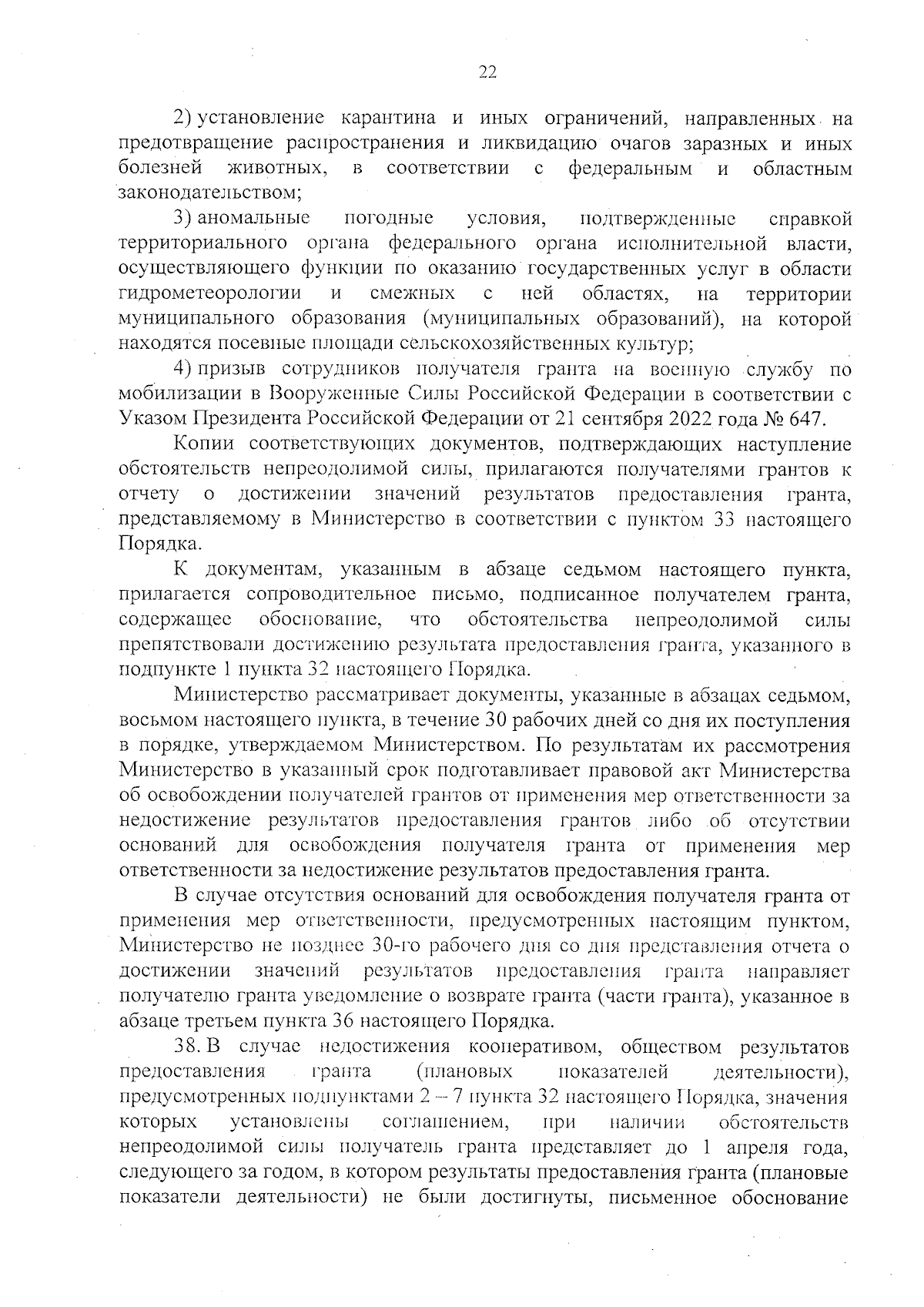 22

2) установление карантина и иных ограничений, направленных на предотвращение распространения и ликвидацию очагов заразных и иных болезней животных, в соответствии с федеральным и областным законодательством;

3) аномальные погодные условия, подтвержденные справкой территориального органа федерального органа исполнительной власти, осуществляющего функции по оказанию государственных услуг в области гидрометеорологии и смежных с ней областях, на территории муниципального образования (муниципальных образований), на которой находятся посевные площади сельскохозяйственных культур;

4) призыв сотрудников получателя гранта на военную службу по мобилизации в Вооруженные Силы Российской Федерации в соответствии с Указом Президента Российской Федерации от 21 сентября 2022 года № 647.

Копии соответствующих документов, подтверждающих наступление обстоятельств непреодолимой силы, прилагаются получателями грантов к отчету о достижении значений результатов предоставления гранта, представляемому в Министерство в соответствии с пунктом 33 настоящего Порядка.

К документам, указанным в абзаце седьмом настоящего пункта, прилагается сопроводительное письмо, подписанное получателем гранта, содержащее обоснование, что обстоятельства непреодолимой силы препятствовали достижению результата предоставления гранта, указанного в подпункте 1 пункта 32 настоящего Порядка.

Министерство рассматривает документы, указанные в абзацах седьмом, восьмом настоящего пункта, в течение 30 рабочих дней со дня их поступления в порядке, утверждаемом Министерством. По результатам их рассмотрения Министерство в указанный срок подготавливает правовой акт Министерства об освобождении получателей грантов от применения мер ответственности за недостижение результатов предоставления грантов либо об отсутствии оснований для освобождения получателя гранта от применения мер ответственности за недостижение результатов предоставления гранта.

В случае отсутствия оснований для освобождения получателя гранта от применения мер ответственности, предусмотренных настоящим пунктом, Министерство не позднее 30-го рабочего дня со дня представления отчета о достижении значений результатов предоставления гранта направляет получателю гранта уведомление о возврате гранта (части гранта), указанное в абзаце третьем пункта 36 настоящего Порядка.

38. В случае недостижения кооперативом, обществом результатов предоставления гранта (плановых показателей деятельности), предусмотренных подпунктами 2 – 7 пункта 32 настоящего Порядка, значения которых установлены соглашением, при наличии обстоятельств непреодолимой силы получатель гранта представляет до 1 апреля года, следующего за годом, в котором результаты предоставления гранта (плановые показатели деятельности) не были достигнуты, письменное обоснование